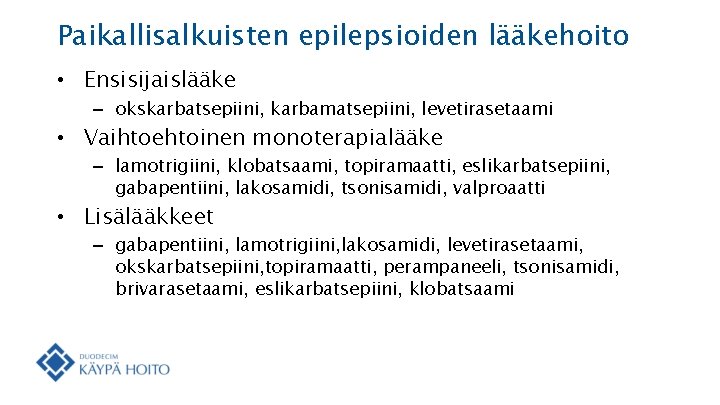 Paikallisalkuisten epilepsioiden lääkehoito

• Ensisijaislääke
– okskarbatsepiini, karbamatsepiini, levetirasetaami

• Vaihtoehtoinen monoterapialääke
– lamotrigiini, klobatsaami, topiramaatti, eslikarbatsepiini, gabapentiini, lakosamidi, tsonisamidi, valproaatti

• Lisälääkkeet
– gabapentiini, lamotrigiini,lakosamidi, levetirasetaami, okskarbatsepiini,topiramaatti, perampaneeli, tsonisamidi, brivarasetaami, eslikarbatsepiini, klobatsaami

DUODECIM
KÄYPÄ HOITO